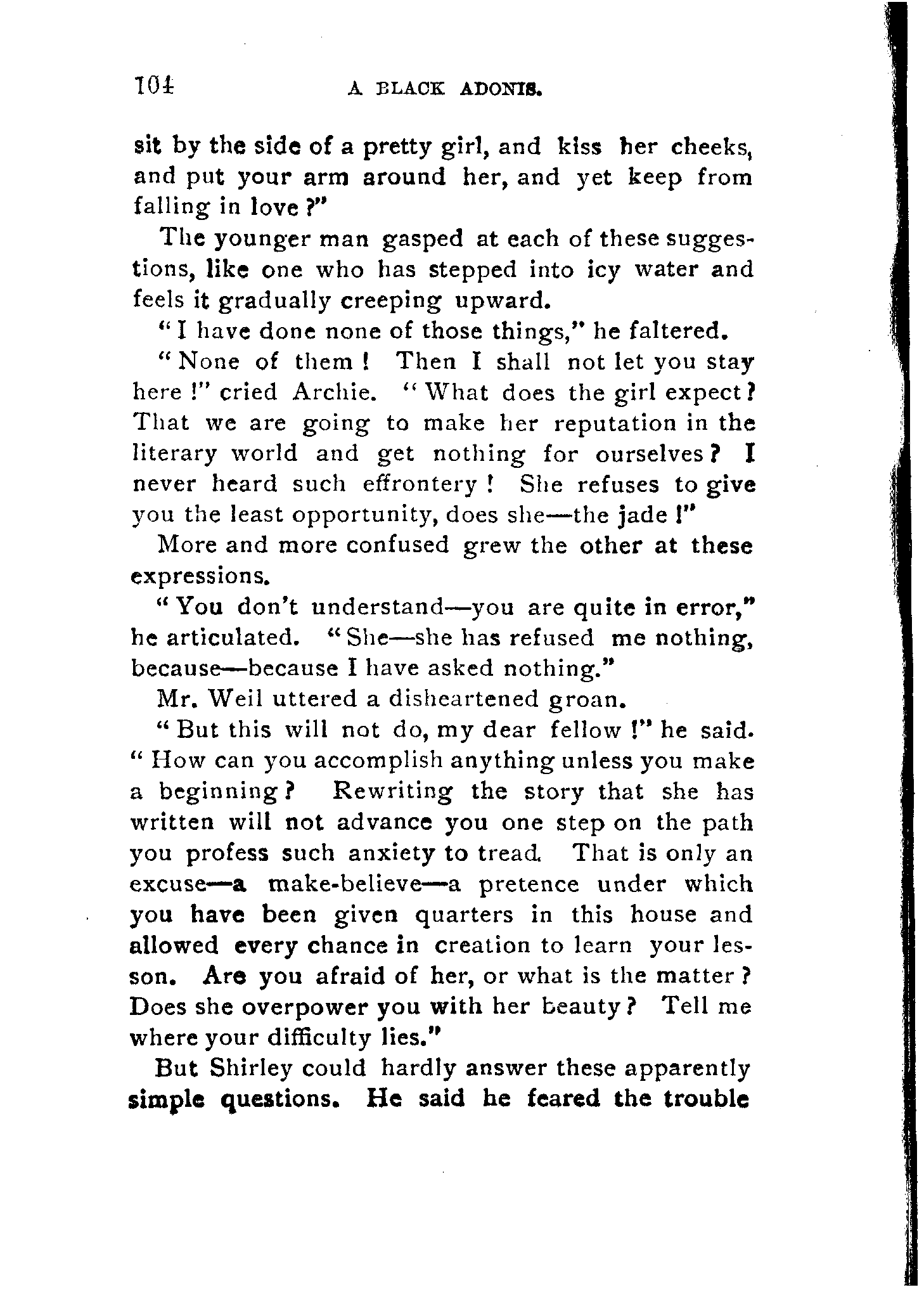 104 A BLACK ADONIS.

sit by the side of a pretty girl, and kiss her cheeks, and put your arm around her, and yet keep from falling in love ?"

The younger man gasped at each of these suggestions, like one who has stepped into icy water and feels it gradually creeping upward.

"I have done none of those things," he faltered.

"None of them ! Then I shall not let you stay here !" cried Archie. "What does the girl expect ? That we are going to make her reputation in the literary world and get nothing for ourselves ? I never heard such effrontery ! She refuses to give you the least opportunity, does she—the jade !"

More and more confused grew the other at these expressions.

"You don't understand—you are quite in error," he articulated. "She—she has refused me nothing, because—because I have asked nothing."

Mr. Weil uttered a disheartened groan.

"But this will not do, my dear fellow !" he said. "How can you accomplish anything unless you make a beginning ? Rewriting the story that she has written will not advance you one step on the path you profess such anxiety to tread. That is only an excuse—a make-believe—a pretence under which you have been given quarters in this house and allowed every chance in creation to learn your lesson. Are you afraid of her, or what is the matter ? Does she overpower you with her beauty ? Tell me where your difficulty lies."

But Shirley could hardly answer these apparently simple questions. He said he feared the trouble